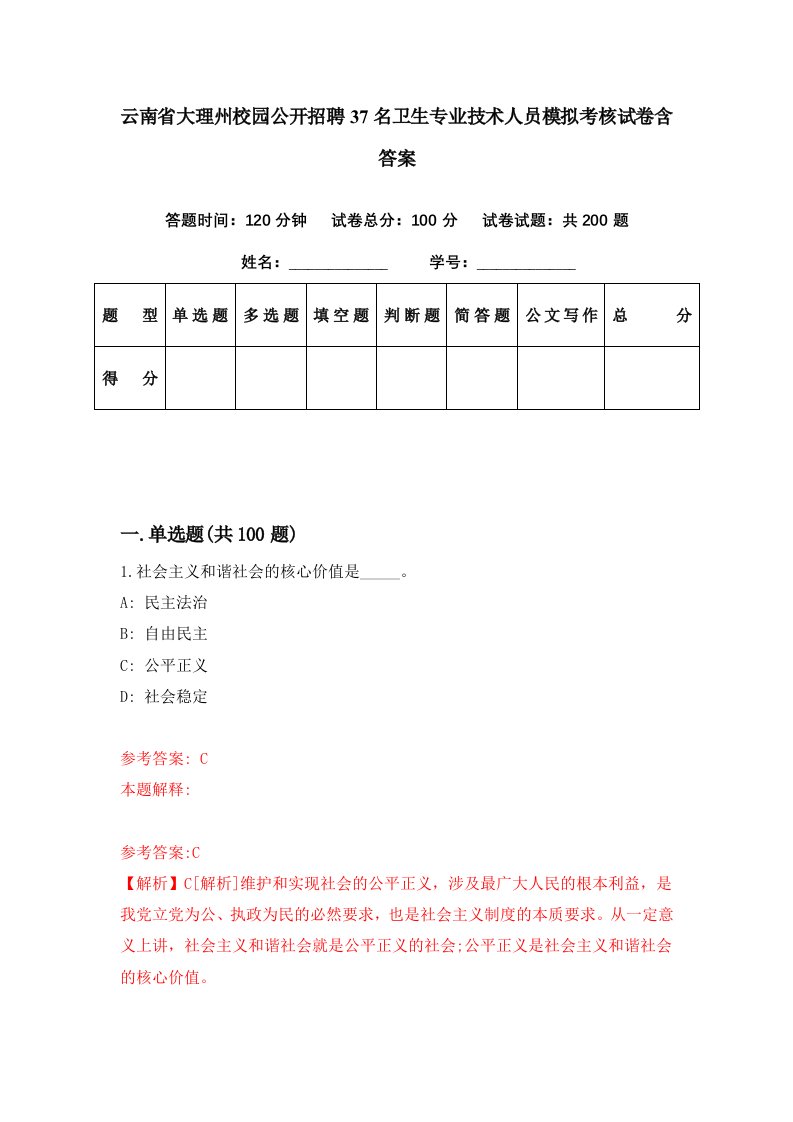 云南省大理州校园公开招聘37名卫生专业技术人员模拟考核试卷含答案

答题时间：120分钟　试卷总分：100分　试卷试题：共200题

姓名：____________　学号：____________

| 题　型 | 单选题 | 多选题 | 填空题 | 判断题 | 简答题 | 公文写作 | 总　分 |
|---|---|---|---|---|---|---|---|
| 得　分 | | | | | | | |

一.单选题(共100题)

1.社会主义和谐社会的核心价值是_____。

A: 民主法治

B: 自由民主

C: 公平正义

D: 社会稳定

参考答案: C

本题解释:

参考答案:C

【解析】C[解析]维护和实现社会的公平正义，涉及最广大人民的根本利益，是我党立党为公、执政为民的必然要求，也是社会主义制度的本质要求。从一定意义上讲，社会主义和谐社会就是公平正义的社会;公平正义是社会主义和谐社会的核心价值。